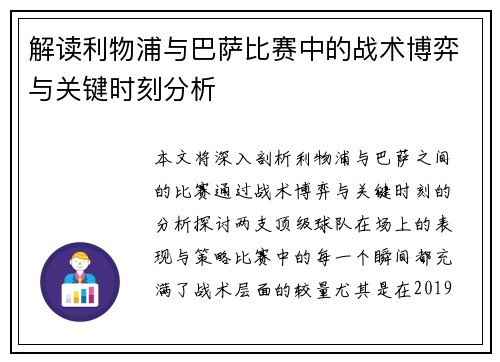 解读利物浦与巴萨比赛中的战术博弈与关键时刻分析

本文将深入剖析利物浦与巴萨之间的比赛通过战术博弈与关键时刻的分析探讨两支顶级球队在场上的表现与策略比赛中的每一个瞬间都充满了战术层面的较量尤其是在2019